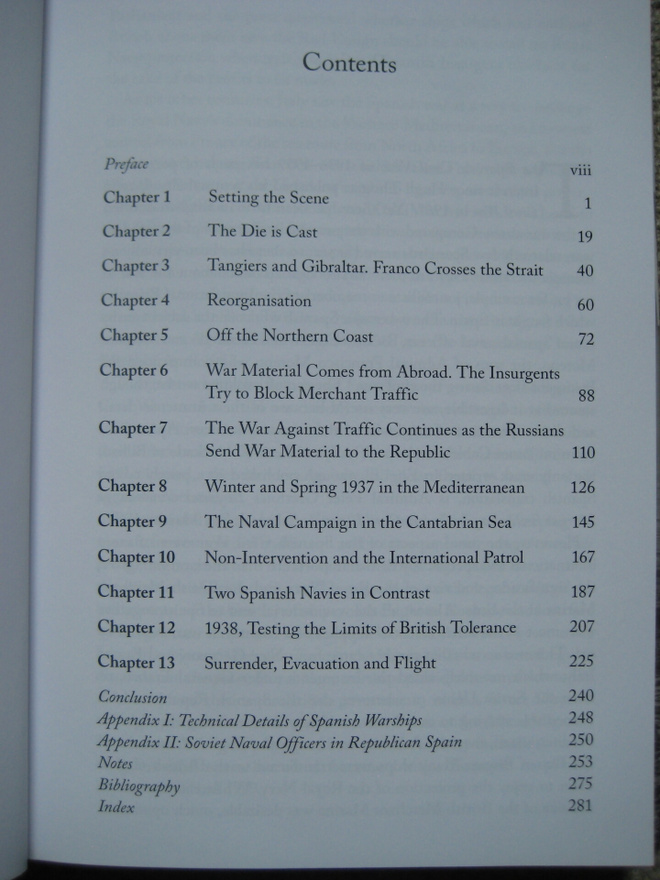 Contents

Preface viii

Chapter 1 Setting the Scene 1

Chapter 2 The Die is Cast 19

Chapter 3 Tangiers and Gibraltar. Franco Crosses the Strait 40

Chapter 4 Reorganisation 60

Chapter 5 Off the Northern Coast 72

Chapter 6 War Material Comes from Abroad. The Insurgents Try to Block Merchant Traffic 88

Chapter 7 The War Against Traffic Continues as the Russians Send War Material to the Republic 110

Chapter 8 Winter and Spring 1937 in the Mediterranean 126

Chapter 9 The Naval Campaign in the Cantabrian Sea 145

Chapter 10 Non-Intervention and the International Patrol 167

Chapter 11 Two Spanish Navies in Contrast 187

Chapter 12 1938, Testing the Limits of British Tolerance 207

Chapter 13 Surrender, Evacuation and Flight 225

Conclusion 240
Appendix I: Technical Details of Spanish Warships 248
Appendix II: Soviet Naval Officers in Republican Spain 250
Notes 253
Bibliography 275
Index 281